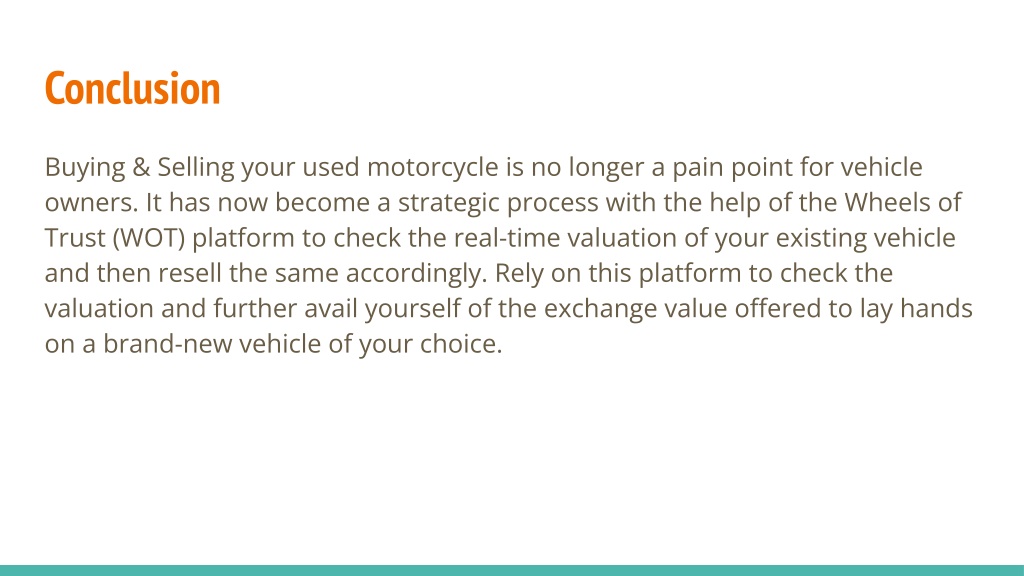 Conclusion

Buying & Selling your used motorcycle is no longer a pain point for vehicle owners. It has now become a strategic process with the help of the Wheels of Trust (WOT) platform to check the real-time valuation of your existing vehicle and then resell the same accordingly. Rely on this platform to check the valuation and further avail yourself of the exchange value offered to lay hands on a brand-new vehicle of your choice.